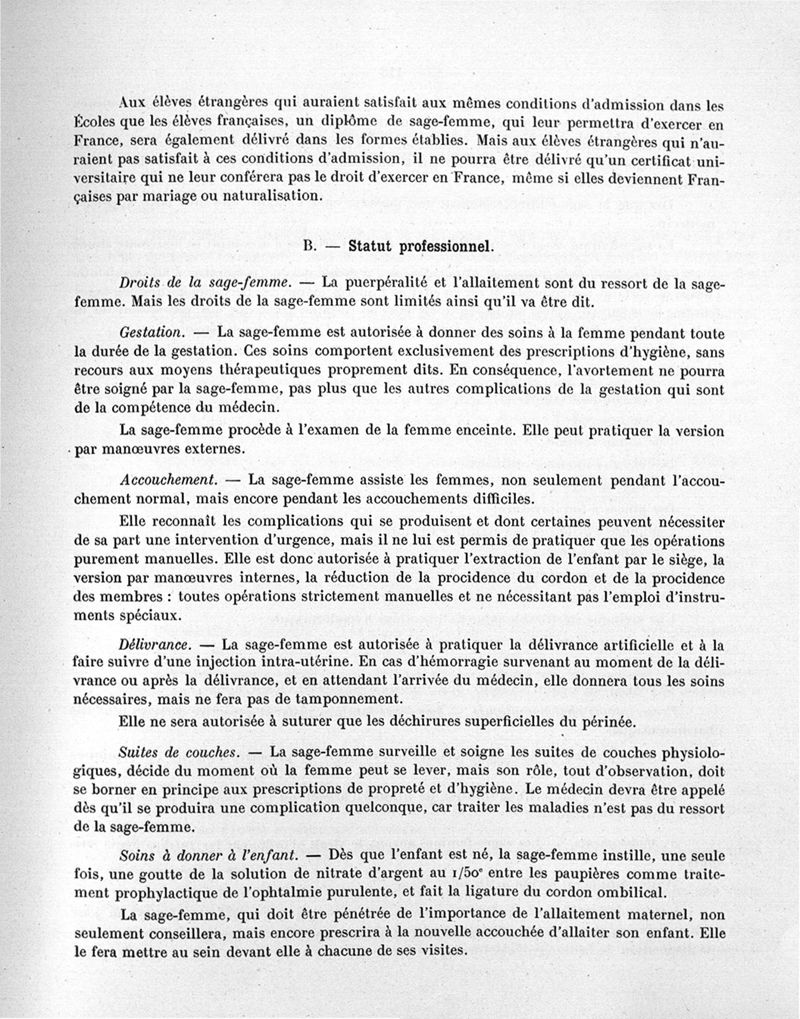 Aux élèves étrangères qui auraient satisfait aux mêmes conditions d'admission dans les Écoles que les élèves françaises, un diplôme de sage-femme, qui leur permettra d'exercer en France, sera également délivré dans les formes établies. Mais aux élèves étrangères qui n'auraient pas satisfait à ces conditions d'admission, il ne pourra être délivré qu'un certificat universitaire qui ne leur conférera pas le droit d'exercer en France, même si elles deviennent Françaises par mariage ou naturalisation.

B. — Statut professionnel.

Droits de la sage-femme. — La puerpéralité et l'allaitement sont du ressort de la sage-femme. Mais les droits de la sage-femme sont limités ainsi qu'il va être dit.

Gestation. — La sage-femme est autorisée à donner des soins à la femme pendant toute la durée de la gestation. Ces soins comportent exclusivement des prescriptions d'hygiène, sans recours aux moyens thérapeutiques proprement dits. En conséquence, l'avortement ne pourra être soigné par la sage-femme, pas plus que les autres complications de la gestation qui sont de la compétence du médecin.

La sage-femme procède à l'examen de la femme enceinte. Elle peut pratiquer la version par manœuvres externes.

Accouchement. — La sage-femme assiste les femmes, non seulement pendant l'accouchement normal, mais encore pendant les accouchements difficiles.

Elle reconnaît les complications qui se produisent et dont certaines peuvent nécessiter de sa part une intervention d'urgence, mais il ne lui est permis de pratiquer que les opérations purement manuelles. Elle est donc autorisée à pratiquer l'extraction de l'enfant par le siège, la version par manœuvres internes, la réduction de la procidence du cordon et de la procidence des membres : toutes opérations strictement manuelles et ne nécessitant pas l'emploi d'instruments spéciaux.

Délivrance. — La sage-femme est autorisée à pratiquer la délivrance artificielle et à la faire suivre d'une injection intra-utérine. En cas d'hémorragie survenant au moment de la délivrance ou après la délivrance, et en attendant l'arrivée du médecin, elle donnera tous les soins nécessaires, mais ne fera pas de tamponnement.

Elle ne sera autorisée à suturer que les déchirures superficielles du périnée.

Suites de couches. — La sage-femme surveille et soigne les suites de couches physiologiques, décide du moment où la femme peut se lever, mais son rôle, tout d'observation, doit se borner en principe aux prescriptions de propreté et d'hygiène. Le médecin devra être appelé dès qu'il se produira une complication quelconque, car traiter les maladies n'est pas du ressort de la sage-femme.

Soins à donner à l'enfant. — Dès que l'enfant est né, la sage-femme instille, une seule fois, une goutte de la solution de nitrate d'argent au 1/50e entre les paupières comme traitement prophylactique de l'ophtalmie purulente, et fait la ligature du cordon ombilical.

La sage-femme, qui doit être pénétrée de l'importance de l'allaitement maternel, non seulement conseillera, mais encore prescrira à la nouvelle accouchée d'allaiter son enfant. Elle le fera mettre au sein devant elle à chacune de ses visites.